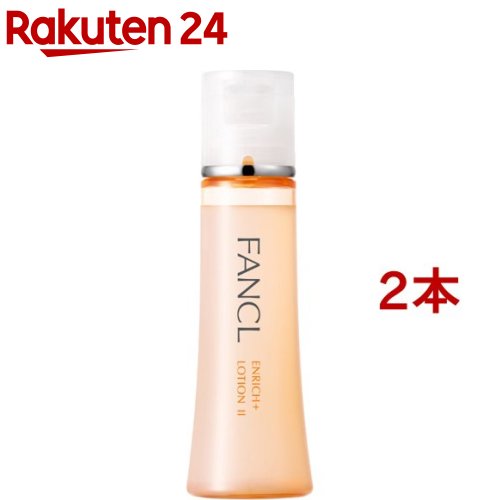 Rakuten 24

FANCL
ENRICH+
LOTION II

2本